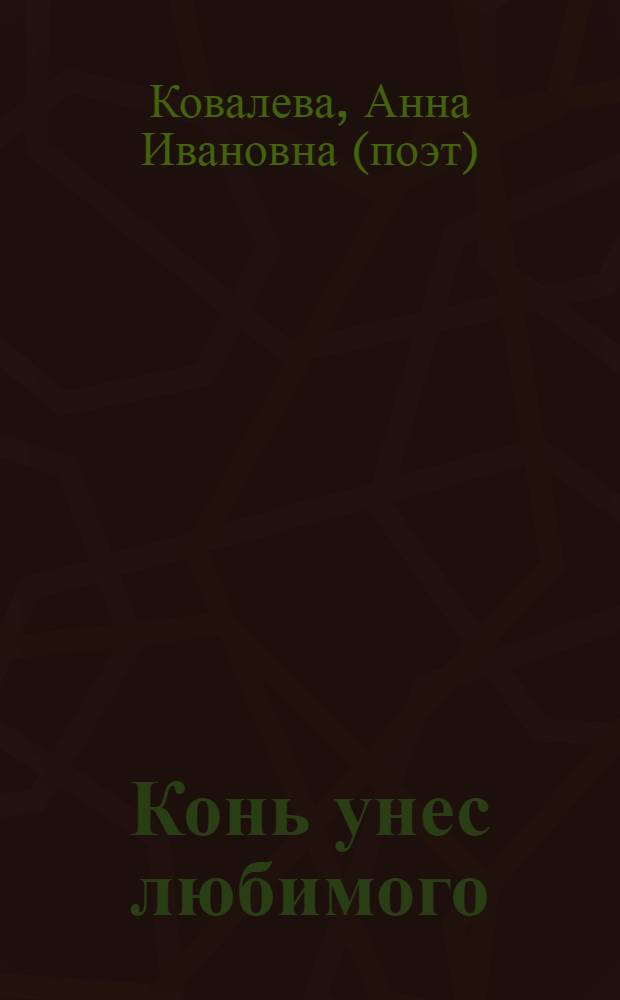 Ковалева, Анна Ивановна (поэт)

Конь унес любимого